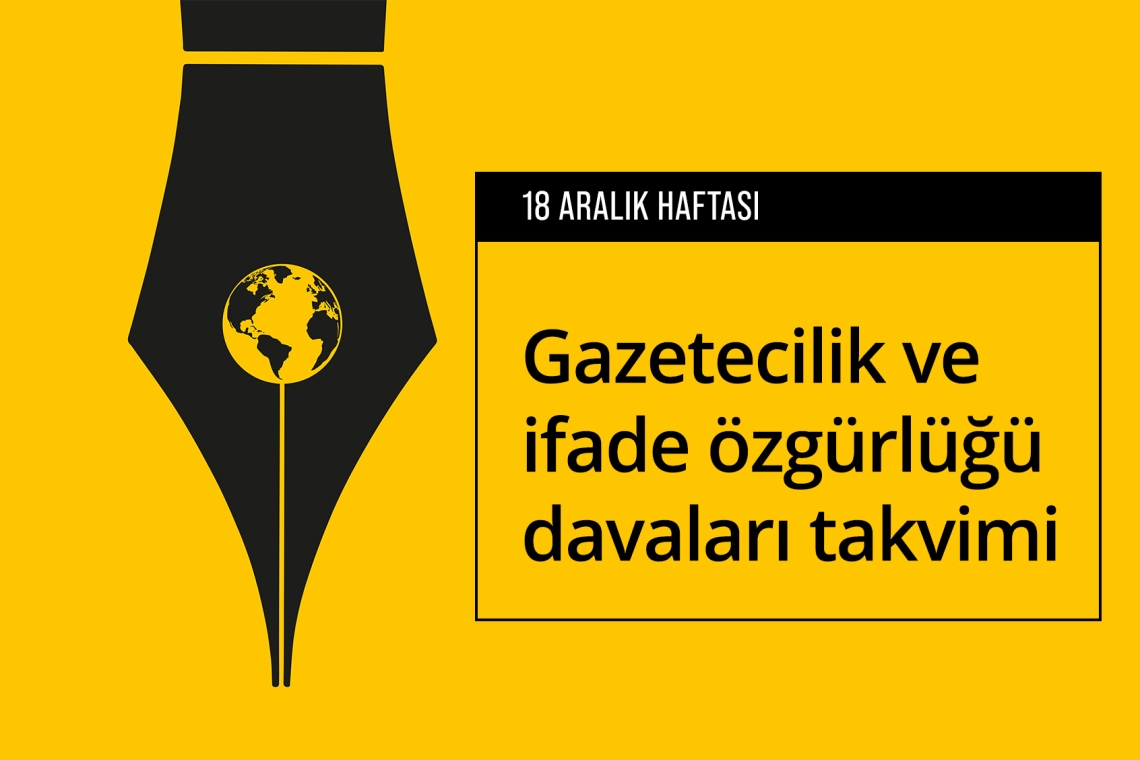 18 ARALIK HAFTASI

Gazetecilik ve ifade özgürlüğü davaları takvimi